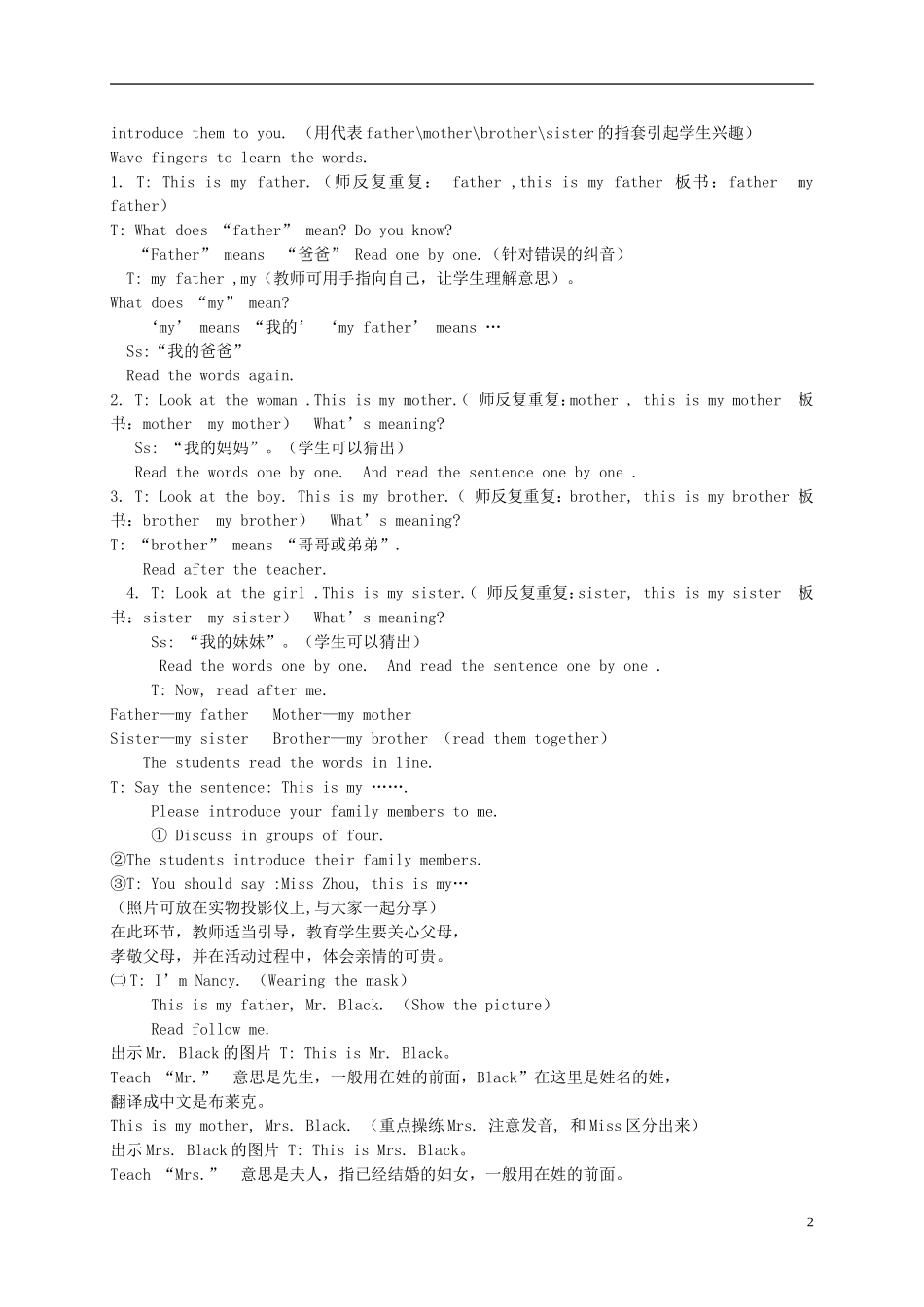 introduce them to you. （用代表father\mother\brother\sister的指套引起学生兴趣）
Wave fingers to learn the words.
1. T: This is my father.（师反复重复： father ,this is my father 板书：father my father）
T: What does “father” mean? Do you know?
“Father” means “爸爸” Read one by one.（针对错误的纠音）
T: my father ,my（教师可用手指向自己，让学生理解意思）。
What does “my” mean?
‘my’ means “我的’ ‘my father’ means …
Ss:“我的爸爸”
Read the words again.
2. T: Look at the woman .This is my mother.（ 师反复重复:mother , this is my mother 板书：mother my mother） What’s meaning?
Ss: “我的妈妈”。（学生可以猜出）
Read the words one by one. And read the sentence one by one .
3. T: Look at the boy. This is my brother.（ 师反复重复：brother, this is my brother 板书：brother my brother） What’s meaning?
T: “brother” means “哥哥或弟弟”.
Read after the teacher.
4. T: Look at the girl .This is my sister.（ 师反复重复:sister, this is my sister 板书：sister my sister） What’s meaning?
Ss: “我的妹妹”。（学生可以猜出）
Read the words one by one. And read the sentence one by one .
T: Now, read after me.
Father—my father Mother—my mother
Sister—my sister Brother—my brother （read them together）
The students read the words in line.
T: Say the sentence: This is my …….
Please introduce your family members to me.
① Discuss in groups of four.
②The students introduce their family members.
③T: You should say :Miss Zhou, this is my…
（照片可放在实物投影仪上,与大家一起分享）
在此环节，教师适当引导，教育学生要关心父母，
孝敬父母，并在活动过程中，体会亲情的可贵。
㈡T: I’m Nancy. （Wearing the mask）
This is my father, Mr. Black. （Show the picture）
Read follow me.
出示Mr. Black的图片 T: This is Mr. Black。
Teach “Mr.” 意思是先生，一般用在姓的前面，Black”在这里是姓名的姓，
翻译成中文是布莱克。
This is my mother, Mrs. Black. （重点操练Mrs. 注意发音, 和Miss区分出来）
出示Mrs. Black的图片 T: This is Mrs. Black。
Teach “Mrs.” 意思是夫人，指已经结婚的妇女，一般用在姓的前面。

2